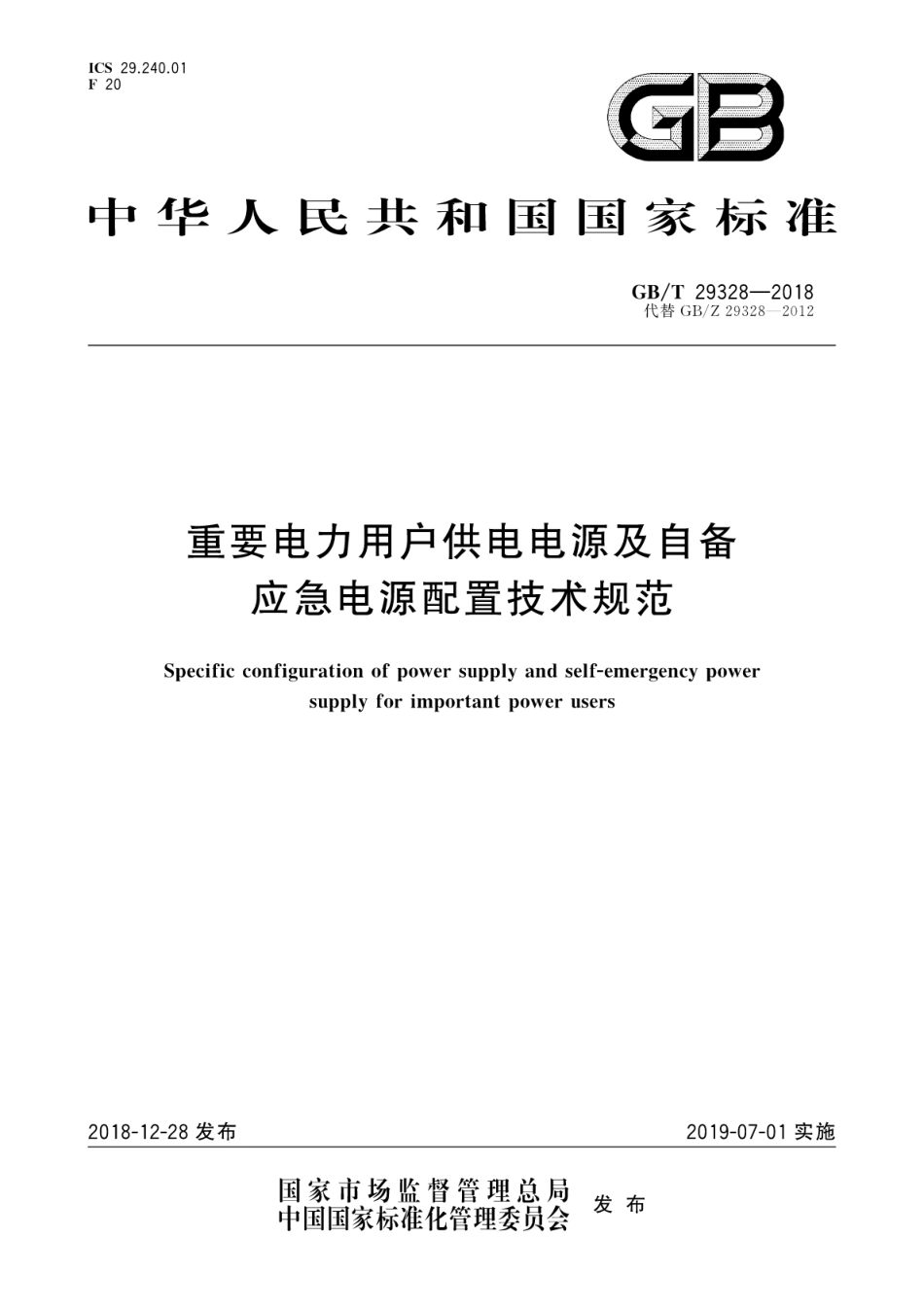 ICS 29.240.01
F 20

GB

中华人民共和国国家标准

GB/T 29328—2018
代替 GB/Z 29328—2012

重要电力用户供电电源及自备应急电源配置技术规范

Specific configuration of power supply and self-emergency power supply for important power users

2018-12-28 发布

2019-07-01 实施

国家市场监督管理总局
中国国家标准化管理委员会
发布